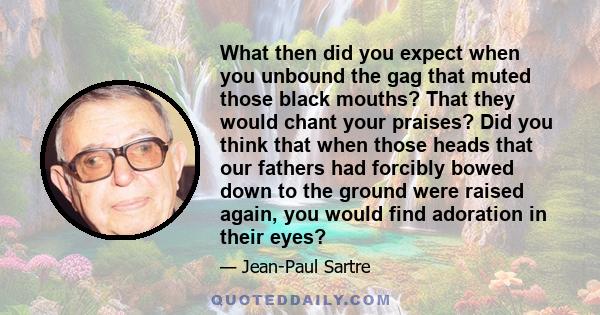 What then did you expect when you unbound the gag that muted those black mouths? That they would chant your praises? Did you think that when those heads that our fathers had forcibly bowed down to the ground were raised again, you would find adoration in their eyes?

— Jean-Paul Sartre

QUOTEDDAILY.COM